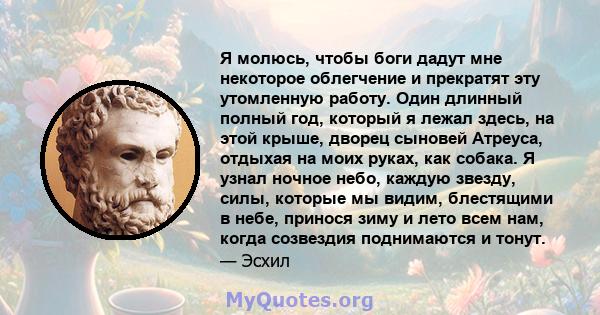 Я молюсь, чтобы боги дадут мне некоторое облегчение и прекратят эту утомленную работу. Один длинный полный год, который я лежал здесь, на этой крыше, дворец сыновей Атреуса, отдыхая на моих руках, как собака. Я узнал ночное небо, каждую звезду, силы, которые мы видим, блестящими в небе, принося зиму и лето всем нам, когда созвездия поднимаются и тонут.
— Эсхил

MyQuotes.org